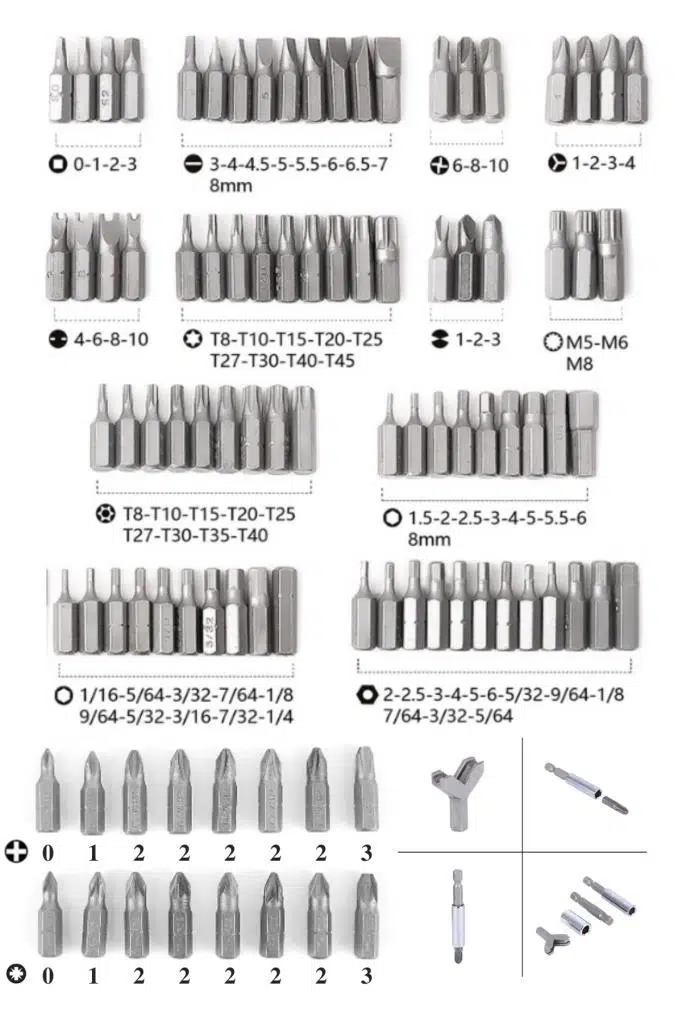 0-1-2-3

3-4-4.5-5-5.5-6-6.5-7
8mm

6-8-10

1-2-3-4

4-6-8-10

T8-T10-T15-T20-T25
T27-T30-T40-T45

1-2-3

M5-M6
M8

T8-T10-T15-T20-T25
T27-T30-T35-T40

1.5-2-2.5-3-4-5-5.5-6
8mm

1/16-5/64-3/32-7/64-1/8
9/64-5/32-3/16-7/32-1/4

2-2.5-3-4-5-6-5/32-9/64-1/8
7/64-3/32-5/64

0 1 2 2 2 2 2 3

0 1 2 2 2 2 2 3